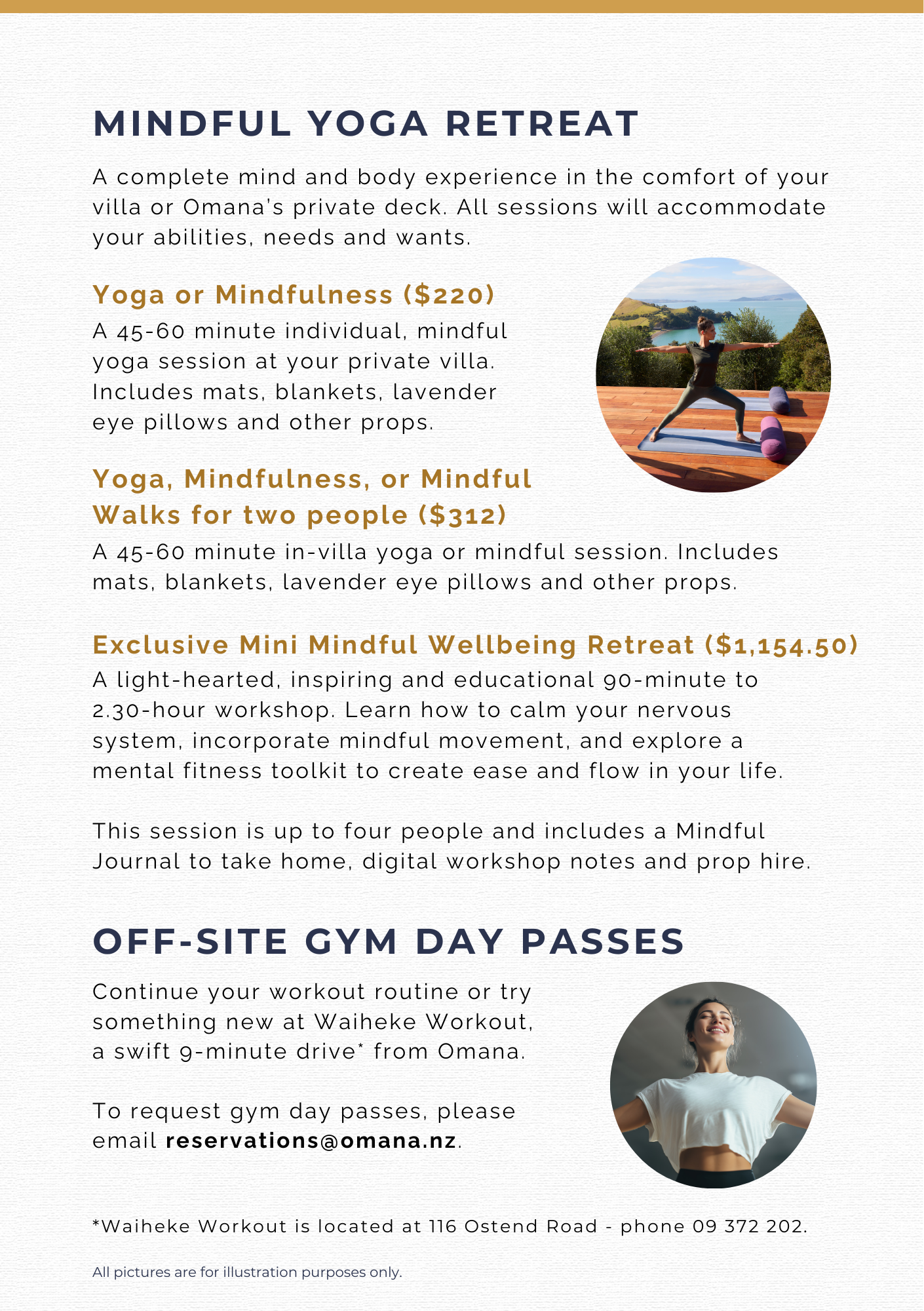 MINDFUL YOGA RETREAT

A complete mind and body experience in the comfort of your villa or Omana's private deck. All sessions will accommodate your abilities, needs and wants.

Yoga or Mindfulness ($220)

A 45-60 minute individual, mindful yoga session at your private villa. Includes mats, blankets, lavender eye pillows and other props.

Yoga, Mindfulness, or Mindful Walks for two people ($312)

A 45-60 minute in-villa yoga or mindful session. Includes mats, blankets, lavender eye pillows and other props.

Exclusive Mini Mindful Wellbeing Retreat ($1,154.50)

A light-hearted, inspiring and educational 90-minute to 2.30-hour workshop. Learn how to calm your nervous system, incorporate mindful movement, and explore a mental fitness toolkit to create ease and flow in your life.

This session is up to four people and includes a Mindful Journal to take home, digital workshop notes and prop hire.

OFF-SITE GYM DAY PASSES

Continue your workout routine or try something new at Waiheke Workout, a swift 9-minute drive* from Omana.

To request gym day passes, please email reservations@omana.nz.

*Waiheke Workout is located at 116 Ostend Road - phone 09 372 202.

All pictures are for illustration purposes only.